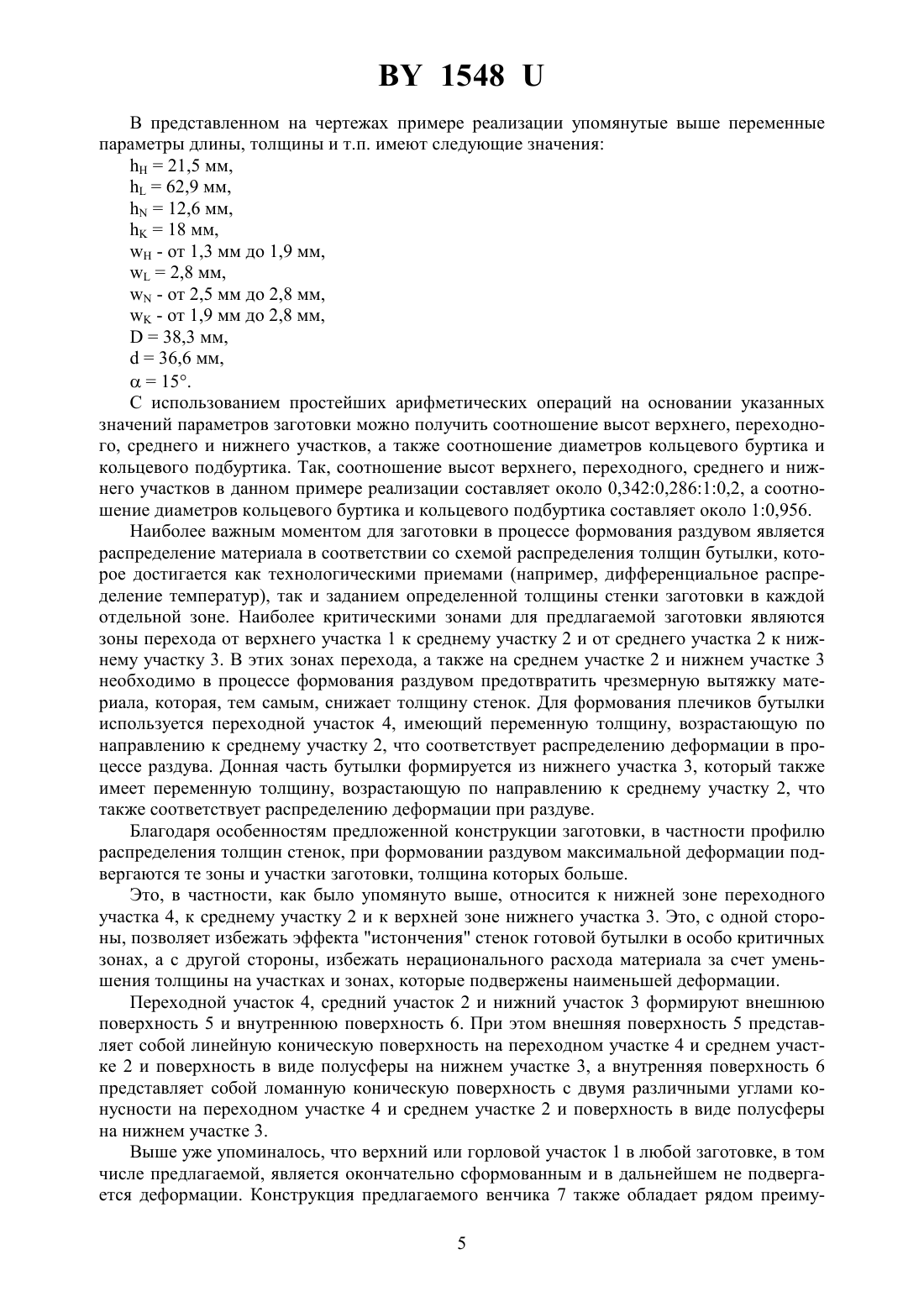 BY 1548 U

В представленном на чертежах примере реализации упомянутые выше переменные параметры длины, толщины и т.п. имеют следующие значения:
$h_H$ = 21,5 мм,
$h_L$ = 62,9 мм,
$h_N$ = 12,6 мм,
$h_K$ = 18 мм,
$w_H$ - от 1,3 мм до 1,9 мм,
$w_L$ = 2,8 мм,
$w_N$ - от 2,5 мм до 2,8 мм,
$w_K$ - от 1,9 мм до 2,8 мм,
D = 38,3 мм,
d = 36,6 мм,
$\alpha = 15°$.

С использованием простейших арифметических операций на основании указанных значений параметров заготовки можно получить соотношение высот верхнего, переходного, среднего и нижнего участков, а также соотношение диаметров кольцевого буртика и кольцевого подбуртика. Так, соотношение высот верхнего, переходного, среднего и нижнего участков в данном примере реализации составляет около 0,342:0,286:1:0,2, а соотношение диаметров кольцевого буртика и кольцевого подбуртика составляет около 1:0,956.

Наиболее важным моментом для заготовки в процессе формования раздувом является распределение материала в соответствии со схемой распределения толщин бутылки, которое достигается как технологическими приемами (например, дифференциальное распределение температур), так и заданием определенной толщины стенки заготовки в каждой отдельной зоне. Наиболее критическими зонами для предлагаемой заготовки являются зоны перехода от верхнего участка 1 к среднему участку 2 и от среднего участка 2 к нижнему участку 3. В этих зонах перехода, а также на среднем участке 2 и нижнем участке 3 необходимо в процессе формования раздувом предотвратить чрезмерную вытяжку материала, которая, тем самым, снижает толщину стенок. Для формования плечиков бутылки используется переходной участок 4, имеющий переменную толщину, возрастающую по направлению к среднему участку 2, что соответствует распределению деформации в процессе раздува. Донная часть бутылки формируется из нижнего участка 3, который также имеет переменную толщину, возрастающую по направлению к среднему участку 2, что также соответствует распределению деформации при раздуве.

Благодаря особенностям предложенной конструкции заготовки, в частности профилю распределения толщин стенок, при формовании раздувом максимальной деформации подвергаются те зоны и участки заготовки, толщина которых больше.

Это, в частности, как было упомянуто выше, относится к нижней зоне переходного участка 4, к среднему участку 2 и к верхней зоне нижнего участка 3. Это, с одной стороны, позволяет избежать эффекта "истончения" стенок готовой бутылки в особо критичных зонах, а с другой стороны, избежать нерационального расхода материала за счет уменьшения толщины на участках и зонах, которые подвержены наименьшей деформации.

Переходной участок 4, средний участок 2 и нижний участок 3 формируют внешнюю поверхность 5 и внутреннюю поверхность 6. При этом внешняя поверхность 5 представляет собой линейную коническую поверхность на переходном участке 4 и среднем участке 2 и поверхность в виде полусферы на нижнем участке 3, а внутренняя поверхность 6 представляет собой ломанную коническую поверхность с двумя различными углами конусности на переходном участке 4 и среднем участке 2 и поверхность в виде полусферы на нижнем участке 3.

Выше уже упоминалось, что верхний или горловой участок 1 в любой заготовке, в том числе предлагаемой, является окончательно сформованным и в дальнейшем не подвергается деформации. Конструкция предлагаемого венчика 7 также обладает рядом преиму-

5